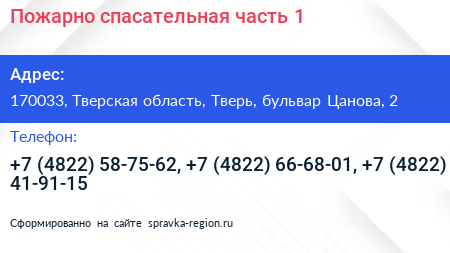 Пожарно спасательная часть 1

Адрес:

170033, Тверская область, Тверь, бульвар Цанова, 2

Телефон:

+7 (4822) 58-75-62, +7 (4822) 66-68-01, +7 (4822) 41-91-15

Сформированно на сайте spravka-region.ru